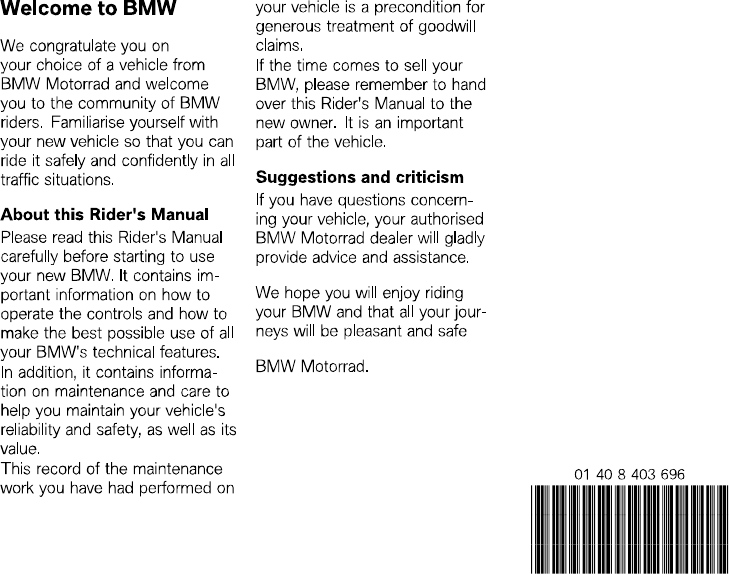 Welcome to BMW

We congratulate you on your choice of a vehicle from BMW Motorrad and welcome you to the community of BMW riders. Familiarise yourself with your new vehicle so that you can ride it safely and confidently in all traffic situations.

About this Rider's Manual

Please read this Rider's Manual carefully before starting to use your new BMW. It contains important information on how to operate the controls and how to make the best possible use of all your BMW's technical features. In addition, it contains information on maintenance and care to help you maintain your vehicle's reliability and safety, as well as its value.
This record of the maintenance work you have had performed on your vehicle is a precondition for generous treatment of goodwill claims.
If the time comes to sell your BMW, please remember to hand over this Rider's Manual to the new owner. It is an important part of the vehicle.

Suggestions and criticism

If you have questions concerning your vehicle, your authorised BMW Motorrad dealer will gladly provide advice and assistance.

We hope you will enjoy riding your BMW and that all your journeys will be pleasant and safe

BMW Motorrad.

01 40 8 403 696